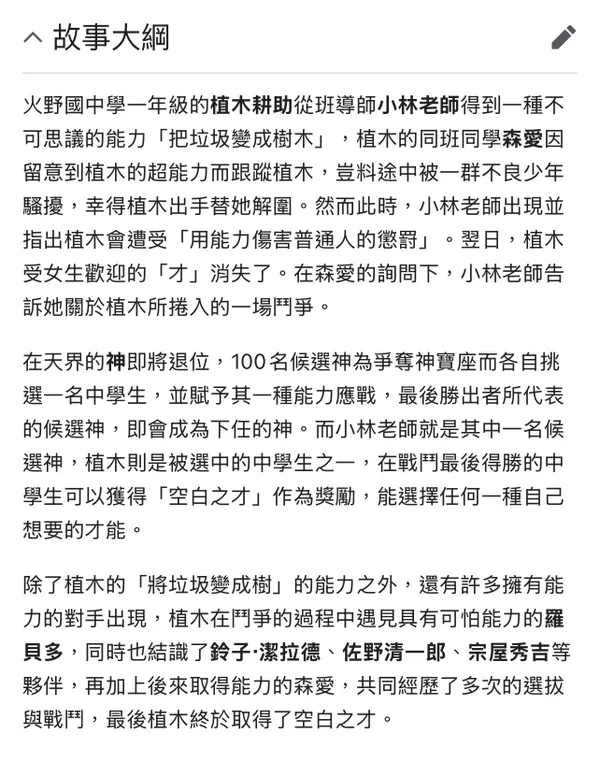 故事大綱

火野國中學一年級的植木耕助從班導師小林老師得到一種不可思議的能力「把垃圾變成樹木」，植木的同班同學森愛因留意到植木的超能力而跟蹤植木，豈料途中被一群不良少年騷擾，幸得植木出手替她解圍。然而此時，小林老師出現並指出植木會遭受「用能力傷害普通人的懲罰」。翌日，植木受女生歡迎的「才」消失了。在森愛的詢問下，小林老師告訴她關於植木所捲入的一場鬥爭。

在天界的神即將退位，100名候選神為爭奪神寶座而各自挑選一名中學生，並賦予其一種能力應戰，最後勝出者所代表的候選神，即會成為下任的神。而小林老師就是其中一名候選神，植木則是被選中的中學生之一，在戰鬥最後得勝的中學生可以獲得「空白之才」作為獎勵，能選擇任何一種自己想要的才能。

除了植木的「將垃圾變成樹」的能力之外，還有許多擁有能力的對手出現，植木在鬥爭的過程中遇見具有可怕能力的羅貝多，同時也結識了鈴子·潔拉德、佐野清一郎、宗屋秀吉等夥伴，再加上後來取得能力的森愛，共同經歷了多次的選拔與戰鬥，最後植木終於取得了空白之才。